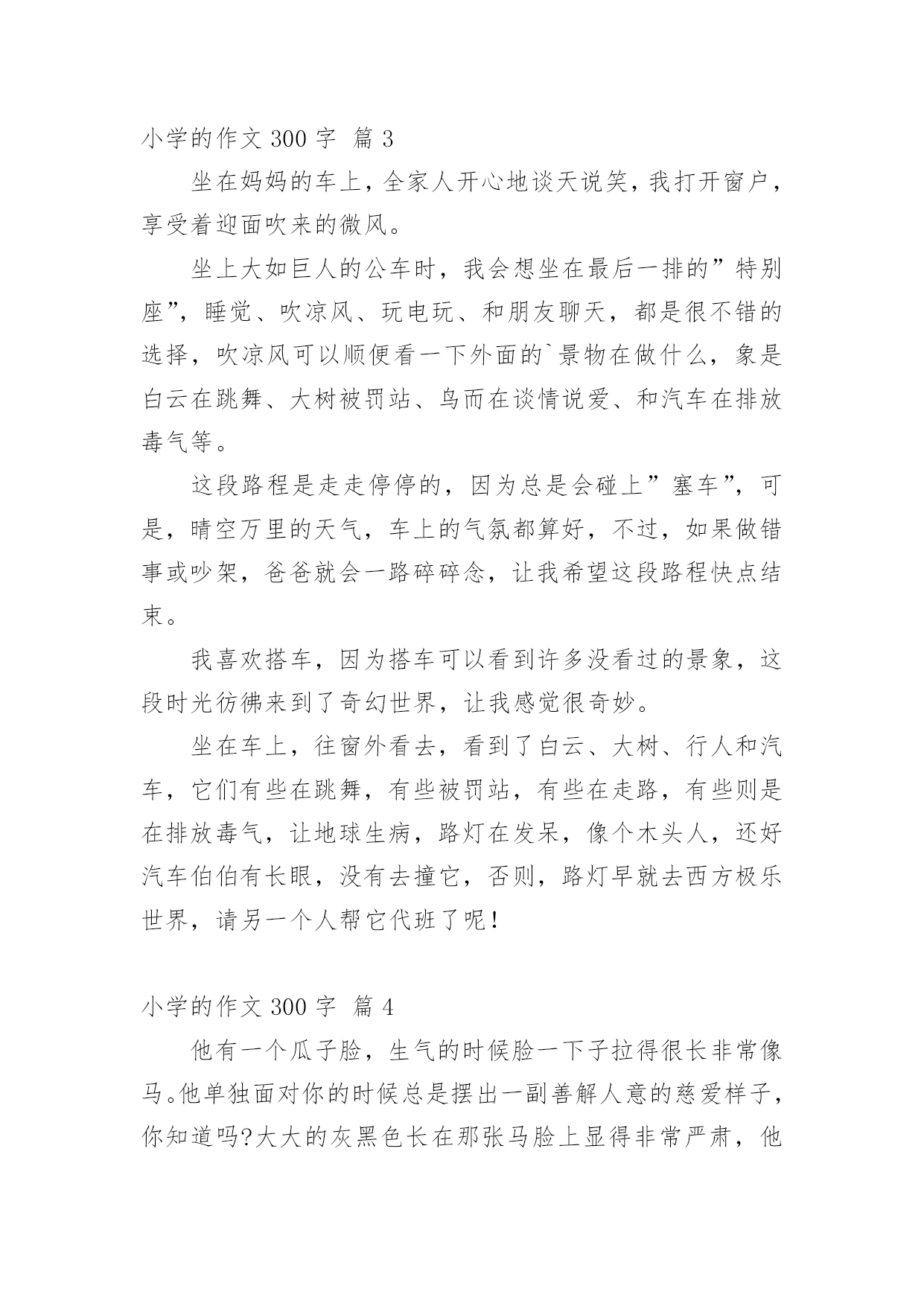 小学的作文 300 字 篇 3

坐在妈妈的车上，全家人开心地谈天说笑，我打开窗户，享受着迎面吹来的微风。

坐上大如巨人的公车时，我会想坐在最后一排的”特别座”，睡觉、吹凉风、玩电玩、和朋友聊天，都是很不错的选择，吹凉风可以顺便看一下外面的`景物在做什么，象是白云在跳舞、大树被罚站、鸟而在谈情说爱、和汽车在排放毒气等。

这段路程是走走停停的，因为总是会碰上”塞车”，可是，晴空万里的天气，车上的气氛都算好，不过，如果做错事或吵架，爸爸就会一路碎碎念，让我希望这段路程快点结束。

我喜欢搭车，因为搭车可以看到许多没看过的景象，这段时光彷佛来到了奇幻世界，让我感觉很奇妙。

坐在车上，往窗外看去，看到了白云、大树、行人和汽车，它们有些在跳舞，有些被罚站，有些在走路，有些则是在排放毒气，让地球生病，路灯在发呆，像个木头人，还好汽车伯伯有长眼，没有去撞它，否则，路灯早就去西方极乐世界，请另一个人帮它代班了呢！

小学的作文 300 字 篇 4

他有一个瓜子脸，生气的时候脸一下子拉得很长非常像马。他单独面对你的时候总是摆出一副善解人意的慈爱样子，你知道吗?大大的灰黑色长在那张马脸上显得非常严肃，他